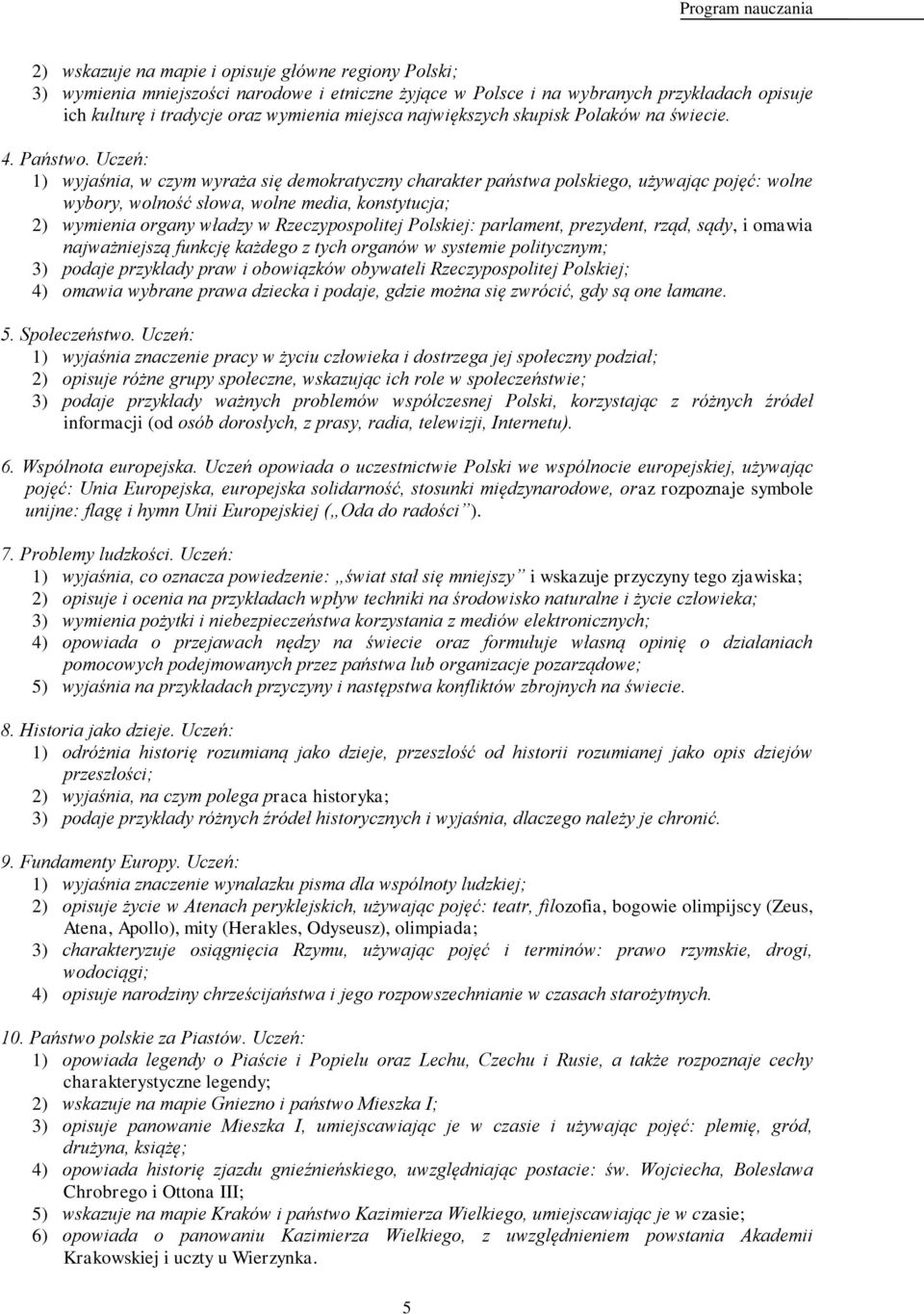 Program nauczania

2) wskazuje na mapie i opisuje główne regiony Polski;
3) wymienia mniejszości narodowe i etniczne żyjące w Polsce i na wybranych przykładach opisuje ich kulturę i tradycje oraz wymienia miejsca największych skupisk Polaków na świecie.

4. Państwo. Uczeń:
1) wyjaśnia, w czym wyraża się demokratyczny charakter państwa polskiego, używając pojęć: wolne wybory, wolność słowa, wolne media, konstytucja;
2) wymienia organy władzy w Rzeczypospolitej Polskiej: parlament, prezydent, rząd, sądy, i omawia najważniejszą funkcję każdego z tych organów w systemie politycznym;
3) podaje przykłady praw i obowiązków obywateli Rzeczypospolitej Polskiej;
4) omawia wybrane prawa dziecka i podaje, gdzie można się zwrócić, gdy są one łamane.

5. Społeczeństwo. Uczeń:
1) wyjaśnia znaczenie pracy w życiu człowieka i dostrzega jej społeczny podział;
2) opisuje różne grupy społeczne, wskazując ich role w społeczeństwie;
3) podaje przykłady ważnych problemów współczesnej Polski, korzystając z różnych źródeł informacji (od osób dorosłych, z prasy, radia, telewizji, Internetu).

6. Wspólnota europejska. Uczeń opowiada o uczestnictwie Polski we wspólnocie europejskiej, używając pojęć: Unia Europejska, europejska solidarność, stosunki międzynarodowe, oraz rozpoznaje symbole unijne: flagę i hymn Unii Europejskiej („Oda do radości”).

7. Problemy ludzkości. Uczeń:
1) wyjaśnia, co oznacza powiedzenie: „świat stał się mniejszy” i wskazuje przyczyny tego zjawiska;
2) opisuje i ocenia na przykładach wpływ techniki na środowisko naturalne i życie człowieka;
3) wymienia pożytki i niebezpieczeństwa korzystania z mediów elektronicznych;
4) opowiada o przejawach nędzy na świecie oraz formułuje własną opinię o działaniach pomocowych podejmowanych przez państwa lub organizacje pozarządowe;
5) wyjaśnia na przykładach przyczyny i następstwa konfliktów zbrojnych na świecie.

8. Historia jako dzieje. Uczeń:
1) odróżnia historię rozumianą jako dzieje, przeszłość od historii rozumianej jako opis dziejów przeszłości;
2) wyjaśnia, na czym polega praca historyka;
3) podaje przykłady różnych źródeł historycznych i wyjaśnia, dlaczego należy je chronić.

9. Fundamenty Europy. Uczeń:
1) wyjaśnia znaczenie wynalazku pisma dla wspólnoty ludzkiej;
2) opisuje życie w Atenach peryklejskich, używając pojęć: teatr, filozofia, bogowie olimpijscy (Zeus, Atena, Apollo), mity (Herakles, Odyseusz), olimpiada;
3) charakteryzuje osiągnięcia Rzymu, używając pojęć i terminów: prawo rzymskie, drogi, wodociągi;
4) opisuje narodziny chrześcijaństwa i jego rozpowszechnianie w czasach starożytnych.

10. Państwo polskie za Piastów. Uczeń:
1) opowiada legendy o Piaście i Popielu oraz Lechu, Czechu i Rusie, a także rozpoznaje cechy charakterystyczne legendy;
2) wskazuje na mapie Gniezno i państwo Mieszka I;
3) opisuje panowanie Mieszka I, umiejscawiając je w czasie i używając pojęć: plemię, gród, drużyna, książę;
4) opowiada historię zjazdu gnieźnieńskiego, uwzględniając postacie: św. Wojciecha, Bolesława Chrobrego i Ottona III;
5) wskazuje na mapie Kraków i państwo Kazimierza Wielkiego, umiejscawiając je w czasie;
6) opowiada o panowaniu Kazimierza Wielkiego, z uwzględnieniem powstania Akademii Krakowskiej i uczty u Wierzynka.

5